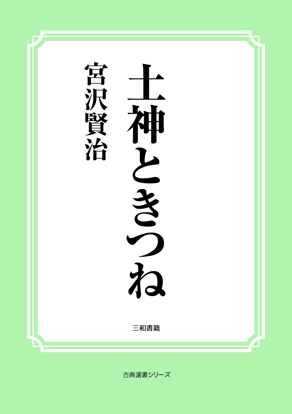 土神ときつね

宮沢賢治

三和書籍

古典選書シリーズ